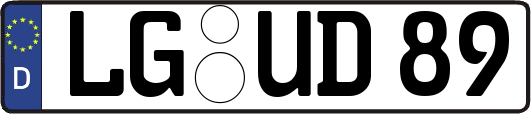 D
LG UD 89